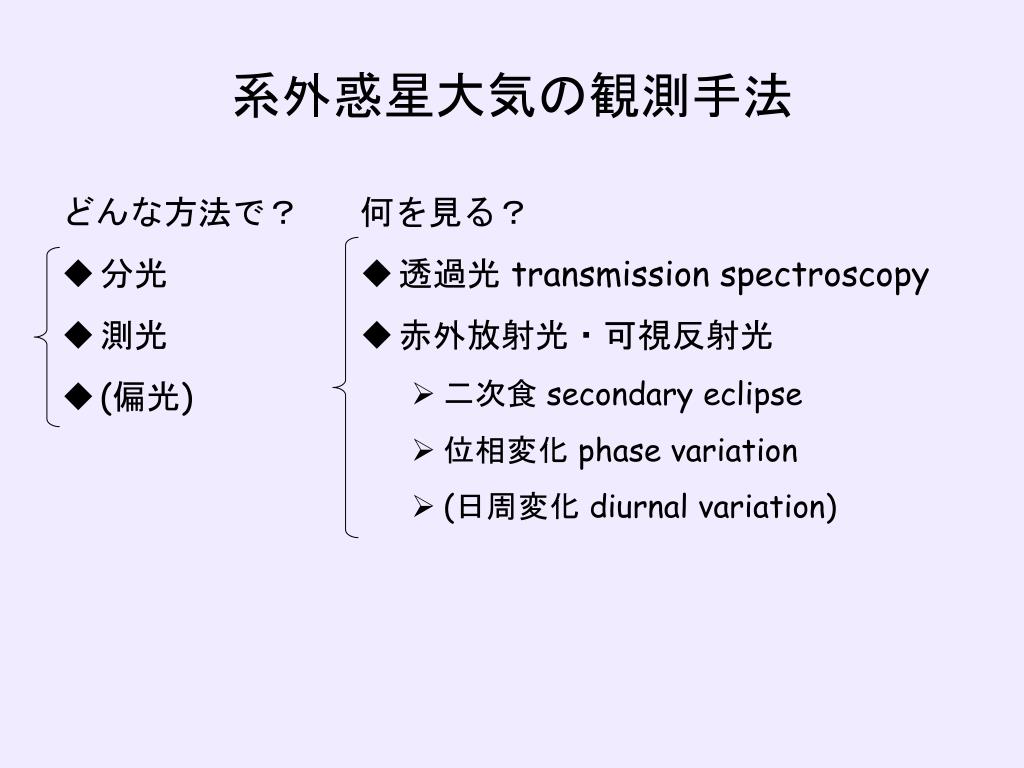 系外惑星大気の観測手法

どんな方法で？

◆ 分光

◆ 測光

◆ (偏光)

何を見る？

◆ 透過光 transmission spectroscopy

◆ 赤外放射光・可視反射光

➢ 二次食 secondary eclipse

➢ 位相変化 phase variation

➢ (日周変化 diurnal variation)